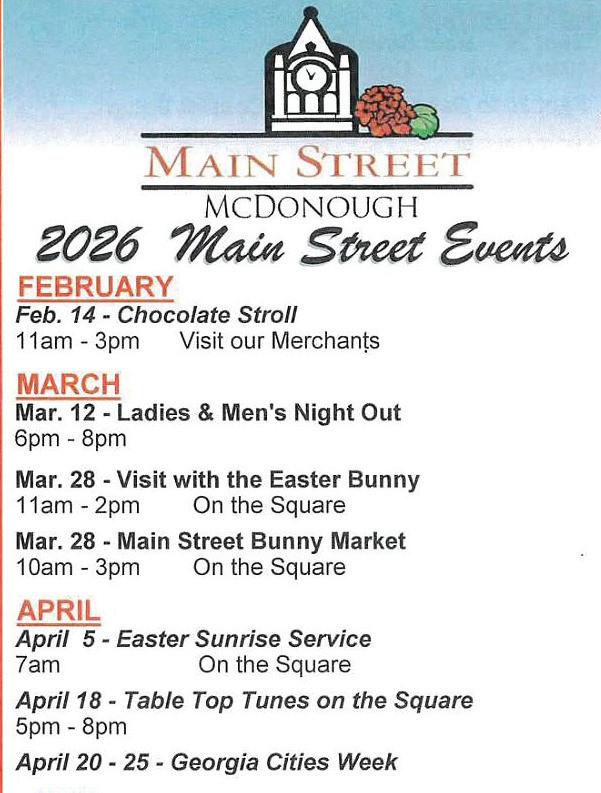 MAIN STREET
MCDONOUGH
2026 Main Street Events

FEBRUARY
Feb. 14 - Chocolate Stroll
11am - 3pm Visit our Merchants

MARCH
Mar. 12 - Ladies & Men's Night Out
6pm - 8pm

Mar. 28 - Visit with the Easter Bunny
11am - 2pm On the Square

Mar. 28 - Main Street Bunny Market
10am - 3pm On the Square

APRIL
April 5 - Easter Sunrise Service
7am On the Square

April 18 - Table Top Tunes on the Square
5pm - 8pm

April 20 - 25 - Georgia Cities Week